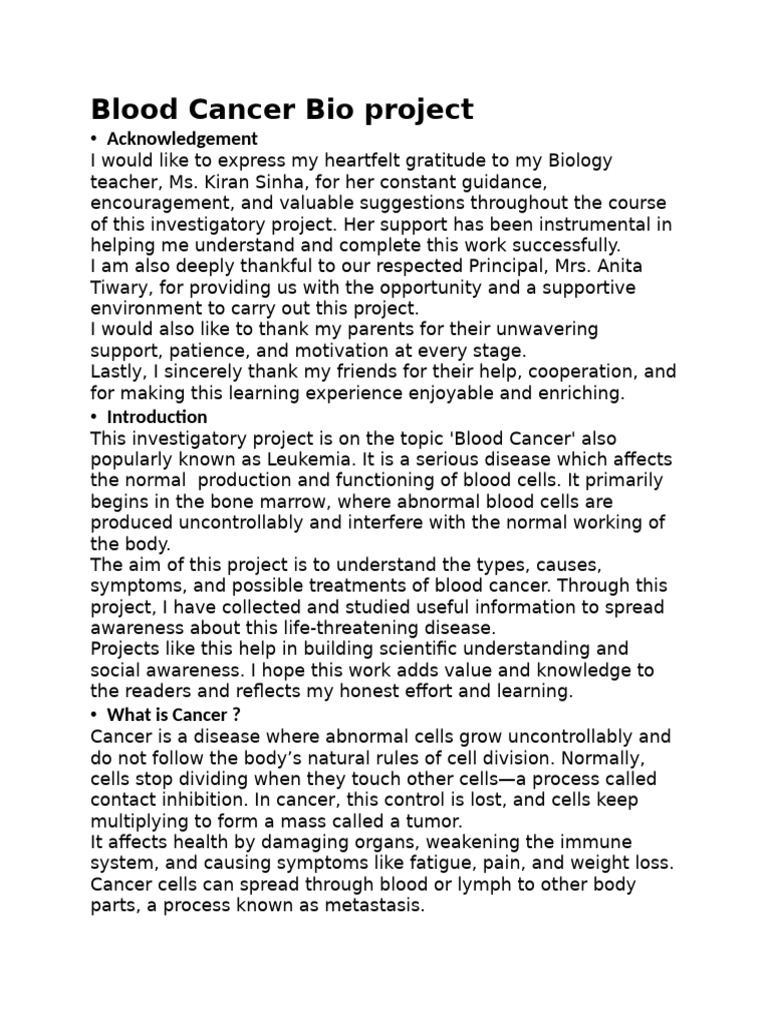 Blood Cancer Bio project

• Acknowledgement

I would like to express my heartfelt gratitude to my Biology teacher, Ms. Kiran Sinha, for her constant guidance, encouragement, and valuable suggestions throughout the course of this investigatory project. Her support has been instrumental in helping me understand and complete this work successfully.

I am also deeply thankful to our respected Principal, Mrs. Anita Tiwary, for providing us with the opportunity and a supportive environment to carry out this project.

I would also like to thank my parents for their unwavering support, patience, and motivation at every stage.

Lastly, I sincerely thank my friends for their help, cooperation, and for making this learning experience enjoyable and enriching.

• Introduction

This investigatory project is on the topic 'Blood Cancer' also popularly known as Leukemia. It is a serious disease which affects the normal production and functioning of blood cells. It primarily begins in the bone marrow, where abnormal blood cells are produced uncontrollably and interfere with the normal working of the body.

The aim of this project is to understand the types, causes, symptoms, and possible treatments of blood cancer. Through this project, I have collected and studied useful information to spread awareness about this life-threatening disease.

Projects like this help in building scientific understanding and social awareness. I hope this work adds value and knowledge to the readers and reflects my honest effort and learning.

• What is Cancer ?

Cancer is a disease where abnormal cells grow uncontrollably and do not follow the body's natural rules of cell division. Normally, cells stop dividing when they touch other cells—a process called contact inhibition. In cancer, this control is lost, and cells keep multiplying to form a mass called a tumor.

It affects health by damaging organs, weakening the immune system, and causing symptoms like fatigue, pain, and weight loss. Cancer cells can spread through blood or lymph to other body parts, a process known as metastasis.